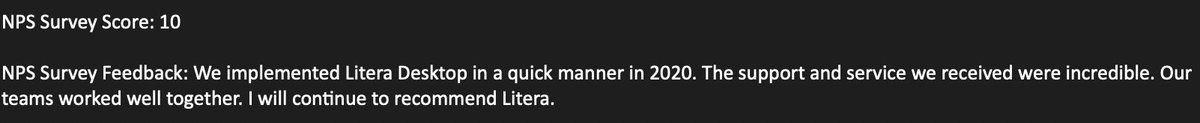 NPS Survey Score: 10

NPS Survey Feedback: We implemented Litera Desktop in a quick manner in 2020. The support and service we received were incredible. Our teams worked well together. I will continue to recommend Litera.